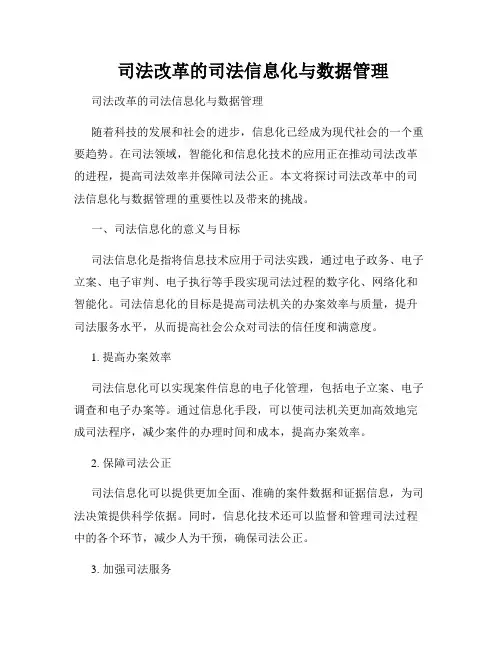 司法改革的司法信息化与数据管理

司法改革的司法信息化与数据管理

随着科技的发展和社会的进步，信息化已经成为现代社会的一个重要趋势。在司法领域，智能化和信息化技术的应用正在推动司法改革的进程，提高司法效率并保障司法公正。本文将探讨司法改革中的司法信息化与数据管理的重要性以及带来的挑战。

一、司法信息化的意义与目标

司法信息化是指将信息技术应用于司法实践，通过电子政务、电子立案、电子审判、电子执行等手段实现司法过程的数字化、网络化和智能化。司法信息化的目标是提高司法机关的办案效率与质量，提升司法服务水平，从而提高社会公众对司法的信任度和满意度。

1. 提高办案效率

司法信息化可以实现案件信息的电子化管理，包括电子立案、电子调查和电子办案等。通过信息化手段，可以使司法机关更加高效地完成司法程序，减少案件的办理时间和成本，提高办案效率。

2. 保障司法公正

司法信息化可以提供更加全面、准确的案件数据和证据信息，为司法决策提供科学依据。同时，信息化技术还可以监督和管理司法过程中的各个环节，减少人为干预，确保司法公正。

3. 加强司法服务